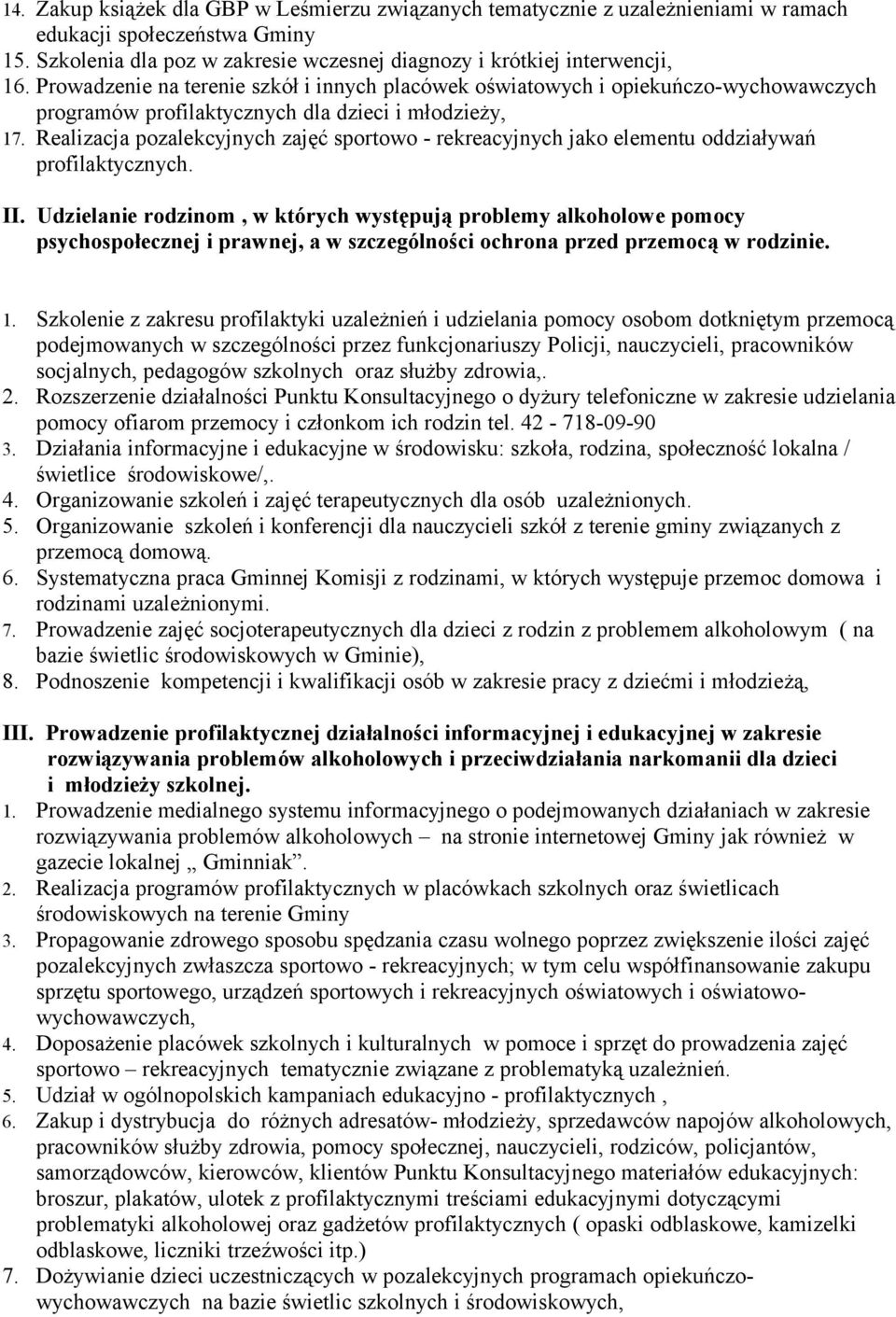 14. Zakup książek dla GBP w Leśmierzu związanych tematycznie z uzależnieniami w ramach edukacji społeczeństwa Gminy
15. Szkolenia dla poz w zakresie wczesnej diagnozy i krótkiej interwencji,
16. Prowadzenie na terenie szkół i innych placówek oświatowych i opiekuńczo-wychowawczych programów profilaktycznych dla dzieci i młodzieży,
17. Realizacja pozalekcyjnych zajęć sportowo - rekreacyjnych jako elementu oddziaływań profilaktycznych.

II. Udzielanie rodzinom , w których występują problemy alkoholowe pomocy psychospołecznej i prawnej, a w szczególności ochrona przed przemocą w rodzinie.

1. Szkolenie z zakresu profilaktyki uzależnień i udzielania pomocy osobom dotkniętym przemocą podejmowanych w szczególności przez funkcjonariuszy Policji, nauczycieli, pracowników socjalnych, pedagogów szkolnych oraz służby zdrowia,.
2. Rozszerzenie działalności Punktu Konsultacyjnego o dyżury telefoniczne w zakresie udzielania pomocy ofiarom przemocy i członkom ich rodzin tel. 42 - 718-09-90
3. Działania informacyjne i edukacyjne w środowisku: szkoła, rodzina, społeczność lokalna / świetlice środowiskowe/,.
4. Organizowanie szkoleń i zajęć terapeutycznych dla osób uzależnionych.
5. Organizowanie szkoleń i konferencji dla nauczycieli szkół z terenie gminy związanych z przemocą domową.
6. Systematyczna praca Gminnej Komisji z rodzinami, w których występuje przemoc domowa i rodzinami uzależnionymi.
7. Prowadzenie zajęć socjoterapeutycznych dla dzieci z rodzin z problemem alkoholowym ( na bazie świetlic środowiskowych w Gminie),
8. Podnoszenie kompetencji i kwalifikacji osób w zakresie pracy z dziećmi i młodzieżą,

III. Prowadzenie profilaktycznej działalności informacyjnej i edukacyjnej w zakresie rozwiązywania problemów alkoholowych i przeciwdziałania narkomanii dla dzieci i młodzieży szkolnej.
1. Prowadzenie medialnego systemu informacyjnego o podejmowanych działaniach w zakresie rozwiązywania problemów alkoholowych – na stronie internetowej Gminy jak również w gazecie lokalnej „ Gminniak”.
2. Realizacja programów profilaktycznych w placówkach szkolnych oraz świetlicach środowiskowych na terenie Gminy
3. Propagowanie zdrowego sposobu spędzania czasu wolnego poprzez zwiększenie ilości zajęć pozalekcyjnych zwłaszcza sportowo - rekreacyjnych; w tym celu współfinansowanie zakupu sprzętu sportowego, urządzeń sportowych i rekreacyjnych oświatowych i oświatowo-wychowawczych,
4. Doposażenie placówek szkolnych i kulturalnych w pomoce i sprzęt do prowadzenia zajęć sportowo – rekreacyjnych tematycznie związane z problematyką uzależnień.
5. Udział w ogólnopolskich kampaniach edukacyjno - profilaktycznych ,
6. Zakup i dystrybucja do różnych adresatów- młodzieży, sprzedawców napojów alkoholowych, pracowników służby zdrowia, pomocy społecznej, nauczycieli, rodziców, policjantów, samorządowców, kierowców, klientów Punktu Konsultacyjnego materiałów edukacyjnych: broszur, plakatów, ulotek z profilaktycznymi treściami edukacyjnymi dotyczącymi profilaktyki alkoholowej oraz gadżetów profilaktycznych ( opaski odblaskowe, kamizelki odblaskowe, liczniki trzeźwości itp.)
7. Dożywianie dzieci uczestniczących w pozalekcyjnych programach opiekuńczo-wychowawczych na bazie świetlic szkolnych i środowiskowych,